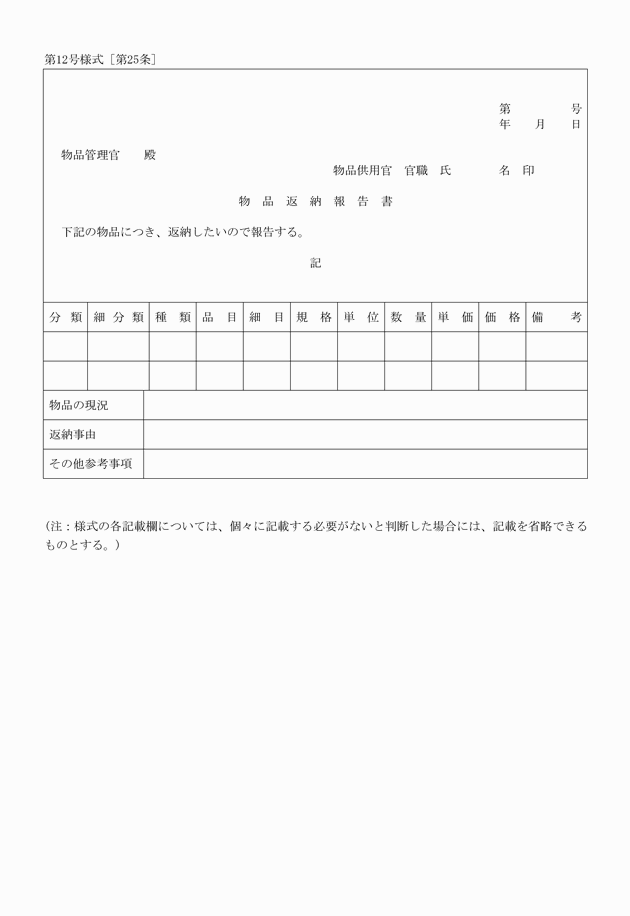 第12号様式［第25条］

第　号
年　月　日

物品管理官　殿

物品供用官　官職　氏　名　印

物品返納報告書

下記の物品につき、返納したいので報告する。

記

| 分類 | 細分類 | 種類 | 品目 | 細目 | 規格 | 単位 | 数量 | 単価 | 価格 | 備考 |
|---|---|---|---|---|---|---|---|---|---|---|
| | | | | | | | | | | |
| | | | | | | | | | | |

物品の現況

返納事由

その他参考事項

（注：様式の各記載欄については、個々に記載する必要がないと判断した場合には、記載を省略できるものとする。）